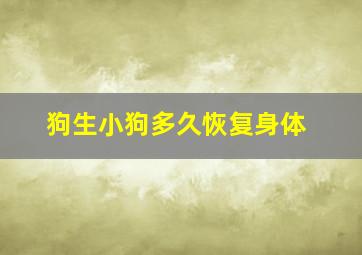 狗生小狗多久恢复身体